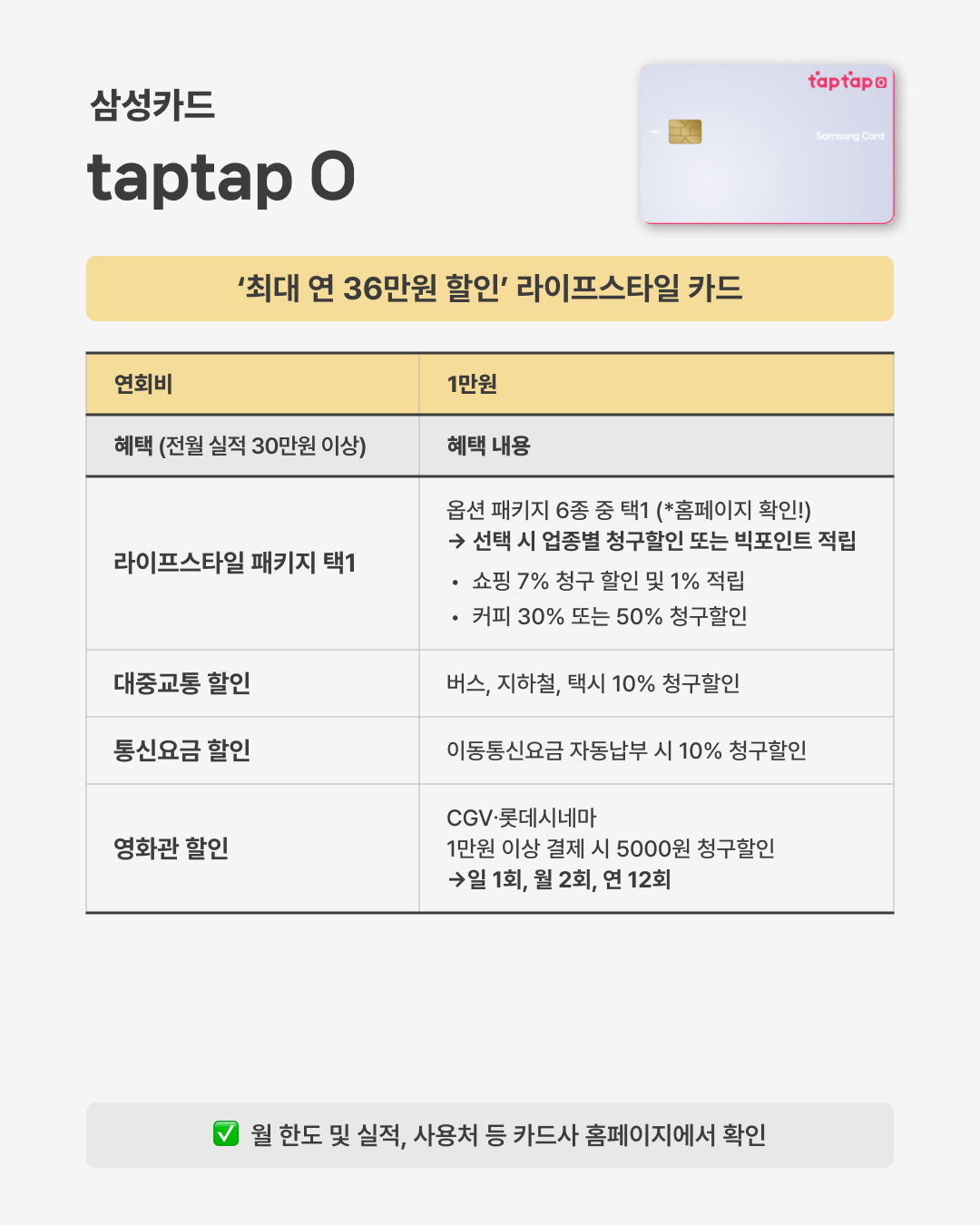 삼성카드
taptap O

taptap O
Samsung Card

'최대 연 36만원 할인' 라이프스타일 카드

| 연회비 | 1만원 |
|---|---|
| 혜택 (전월 실적 30만원 이상) | 혜택 내용 |
| 라이프스타일 패키지 택1 | 옵션 패키지 6종 중 택1 (*홈페이지 확인!) → 선택 시 업종별 청구할인 또는 빅포인트 적립 • 쇼핑 7% 청구 할인 및 1% 적립 • 커피 30% 또는 50% 청구할인 |
| 대중교통 할인 | 버스, 지하철, 택시 10% 청구할인 |
| 통신요금 할인 | 이동통신요금 자동납부 시 10% 청구할인 |
| 영화관 할인 | CGV·롯데시네마 1만원 이상 결제 시 5000원 청구할인 →일 1회, 월 2회, 연 12회 |

✅ 월 한도 및 실적, 사용처 등 카드사 홈페이지에서 확인